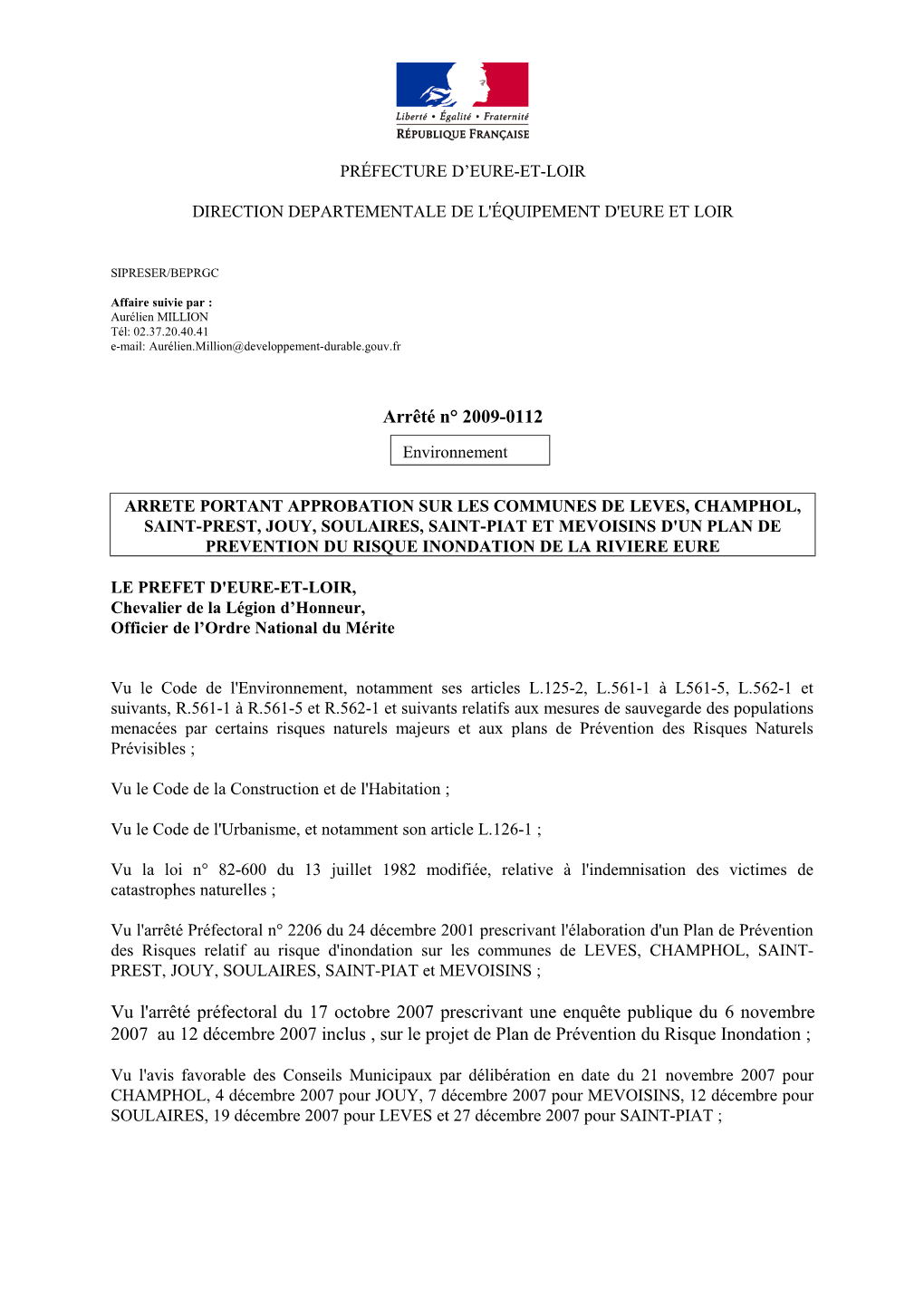 Liberté • Égalité • Fraternité
RÉPUBLIQUE FRANÇAISE

PRÉFECTURE D'EURE-ET-LOIR

DIRECTION DEPARTEMENTALE DE L'ÉQUIPEMENT D'EURE ET LOIR

SIPRESER/BEPRGC

Affaire suivie par :
Aurélien MILLION
Tél: 02.37.20.40.41
e-mail: Aurélien.Million@developpement-durable.gouv.fr

Arrêté n° 2009-0112

Environnement

ARRETE PORTANT APPROBATION SUR LES COMMUNES DE LEVES, CHAMPHOL, SAINT-PREST, JOUY, SOULAIRES, SAINT-PIAT ET MEVOISINS D'UN PLAN DE PREVENTION DU RISQUE INONDATION DE LA RIVIERE EURE

LE PREFET D'EURE-ET-LOIR,
Chevalier de la Légion d'Honneur,
Officier de l'Ordre National du Mérite

Vu le Code de l'Environnement, notamment ses articles L.125-2, L.561-1 à L561-5, L.562-1 et suivants, R.561-1 à R.561-5 et R.562-1 et suivants relatifs aux mesures de sauvegarde des populations menacées par certains risques naturels majeurs et aux plans de Prévention des Risques Naturels Prévisibles ;

Vu le Code de la Construction et de l'Habitation ;

Vu le Code de l'Urbanisme, et notamment son article L.126-1 ;

Vu la loi n° 82-600 du 13 juillet 1982 modifiée, relative à l'indemnisation des victimes de catastrophes naturelles ;

Vu l'arrêté Préfectoral n° 2206 du 24 décembre 2001 prescrivant l'élaboration d'un Plan de Prévention des Risques relatif au risque d'inondation sur les communes de LEVES, CHAMPHOL, SAINT-PREST, JOUY, SOULAIRES, SAINT-PIAT et MEVOISINS ;

Vu l'arrêté préfectoral du 17 octobre 2007 prescrivant une enquête publique du 6 novembre 2007 au 12 décembre 2007 inclus , sur le projet de Plan de Prévention du Risque Inondation ;

Vu l'avis favorable des Conseils Municipaux par délibération en date du 21 novembre 2007 pour CHAMPHOL, 4 décembre 2007 pour JOUY, 7 décembre 2007 pour MEVOISINS, 12 décembre pour SOULAIRES, 19 décembre 2007 pour LEVES et 27 décembre 2007 pour SAINT-PIAT ;